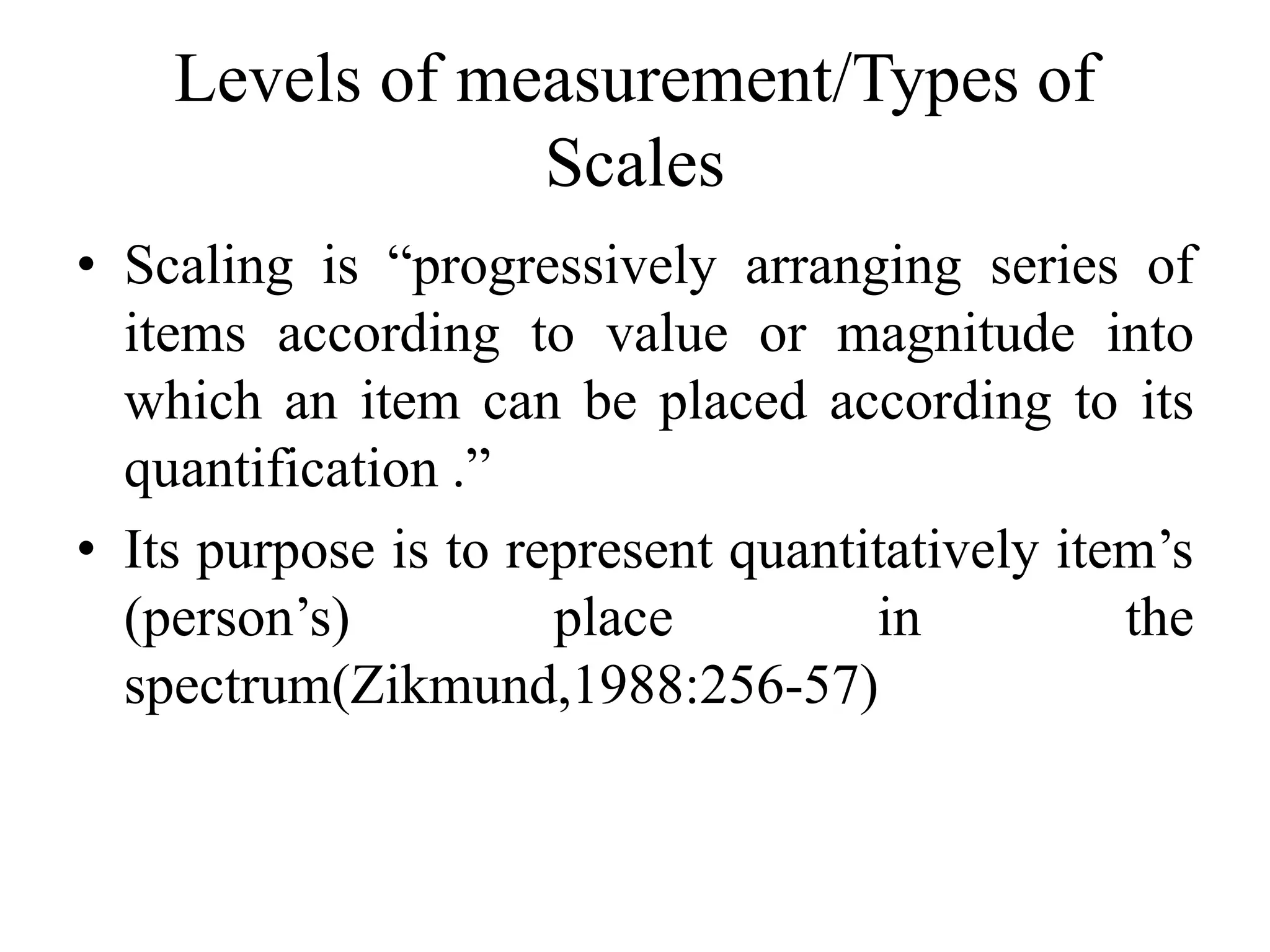 Levels of measurement/Types of Scales

• Scaling is “progressively arranging series of items according to value or magnitude into which an item can be placed according to its quantification .”
• Its purpose is to represent quantitatively item’s (person’s) place in the spectrum(Zikmund,1988:256-57)